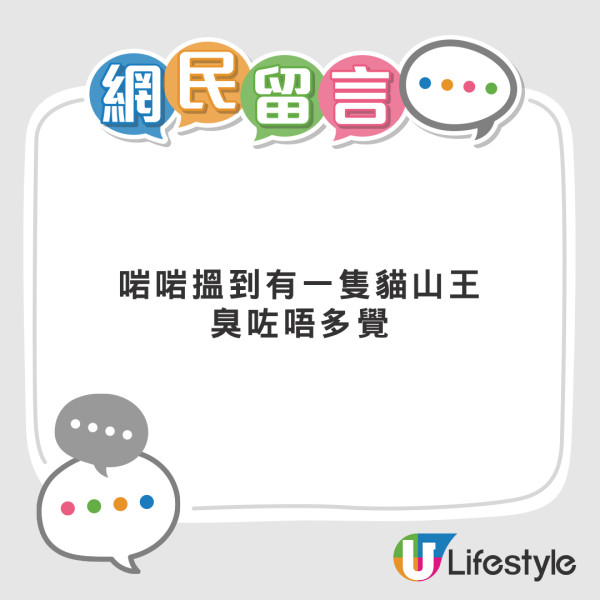 網民留言

啱啱搵到有一隻貓山王
臭咗唔多覺

U Lifestyle